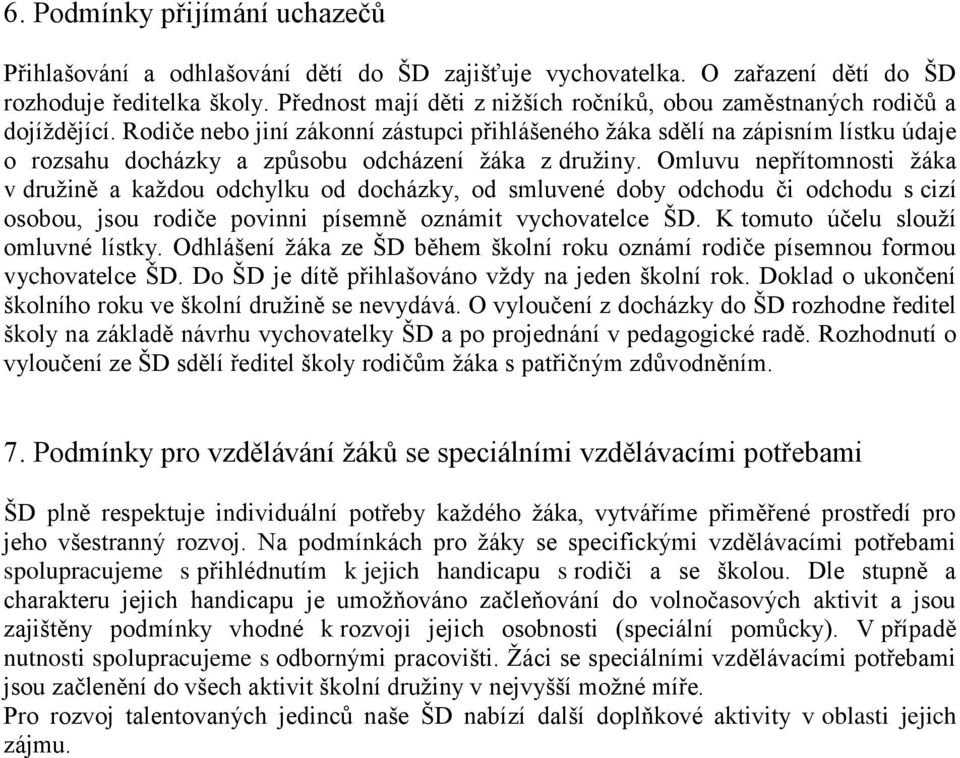 6. Podmínky přijímání uchazečů

Přihlašování a odhlašování dětí do ŠD zajišťuje vychovatelka. O zařazení dětí do ŠD rozhoduje ředitelka školy. Přednost mají děti z nižších ročníků, obou zaměstnaných rodičů a dojíždějící. Rodiče nebo jiní zákonní zástupci přihlášeného žáka sdělí na zápisním lístku údaje o rozsahu docházky a způsobu odcházení žáka z družiny. Omluvu nepřítomnosti žáka v družině a každou odchylku od docházky, od smluvené doby odchodu či odchodu s cizí osobou, jsou rodiče povinni písemně oznámit vychovatelce ŠD. K tomuto účelu slouží omluvné lístky. Odhlášení žáka ze ŠD během školní roku oznámí rodiče písemnou formou vychovatelce ŠD. Do ŠD je dítě přihlašováno vždy na jeden školní rok. Doklad o ukončení školního roku ve školní družině se nevydává. O vyloučení z docházky do ŠD rozhodne ředitel školy na základě návrhu vychovatelky ŠD a po projednání v pedagogické radě. Rozhodnutí o vyloučení ze ŠD sdělí ředitel školy rodičům žáka s patřičným zdůvodněním.

7. Podmínky pro vzdělávání žáků se speciálními vzdělávacími potřebami

ŠD plně respektuje individuální potřeby každého žáka, vytváříme přiměřené prostředí pro jeho všestranný rozvoj. Na podmínkách pro žáky se specifickými vzdělávacími potřebami spolupracujeme s přihlédnutím k jejich handicapu s rodiči a se školou. Dle stupně a charakteru jejich handicapu je umožňováno začleňování do volnočasových aktivit a jsou zajištěny podmínky vhodné k rozvoji jejich osobnosti (speciální pomůcky). V případě nutnosti spolupracujeme s odbornými pracovišti. Žáci se speciálními vzdělávacími potřebami jsou začlenění do všech aktivit školní družiny v nejvyšší možné míře.
Pro rozvoj talentovaných jedinců naše ŠD nabízí další doplňkové aktivity v oblasti jejich zájmu.